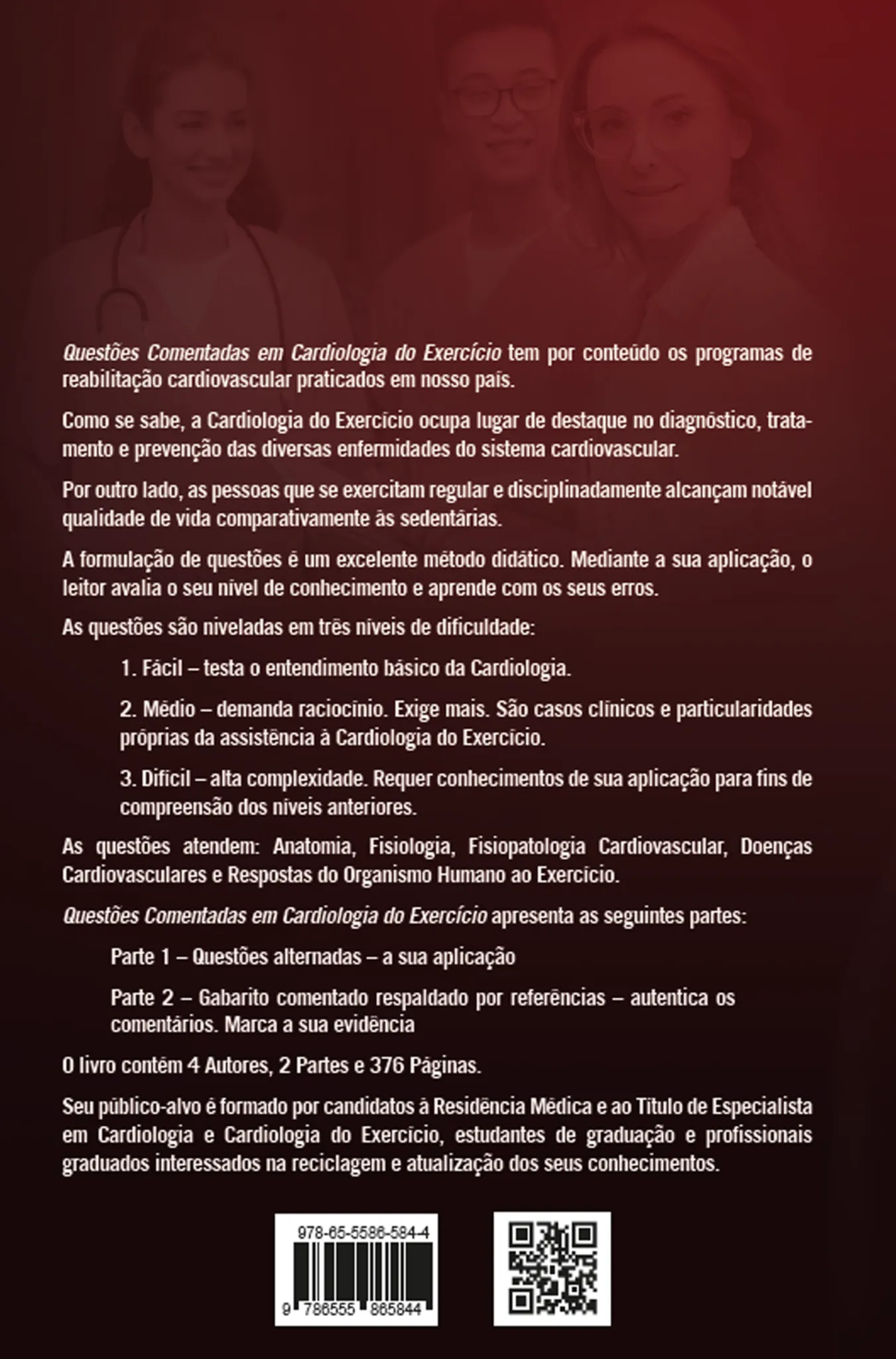 Questões Comentadas em Cardiologia do Exercício tem por conteúdo os programas de reabilitação cardiovascular praticados em nosso país.

Como se sabe, a Cardiologia do Exercício ocupa lugar de destaque no diagnóstico, tratamento e prevenção das diversas enfermidades do sistema cardiovascular.

Por outro lado, as pessoas que se exercitam regular e disciplinadamente alcançam notável qualidade de vida comparativamente às sedentárias.

A formulação de questões é um excelente método didático. Mediante a sua aplicação, o leitor avalia o seu nível de conhecimento e aprende com os seus erros.

As questões são niveladas em três níveis de dificuldade:

1. Fácil – testa o entendimento básico da Cardiologia.

2. Médio – demanda raciocínio. Exige mais. São casos clínicos e particularidades próprias da assistência à Cardiologia do Exercício.

3. Difícil – alta complexidade. Requer conhecimentos de sua aplicação para fins de compreensão dos níveis anteriores.

As questões atendem: Anatomia, Fisiologia, Fisiopatologia Cardiovascular, Doenças Cardiovasculares e Respostas do Organismo Humano ao Exercício.

Questões Comentadas em Cardiologia do Exercício apresenta as seguintes partes:

Parte 1 – Questões alternadas – a sua aplicação

Parte 2 – Gabarito comentado respaldado por referências – autentica os comentários. Marca a sua evidência

O livro contém 4 Autores, 2 Partes e 376 Páginas.

Seu público-alvo é formado por candidatos à Residência Médica e ao Título de Especialista em Cardiologia e Cardiologia do Exercício, estudantes de graduação e profissionais graduados interessados na reciclagem e atualização dos seus conhecimentos.

978-65-5586-584-4

9 786555 865844